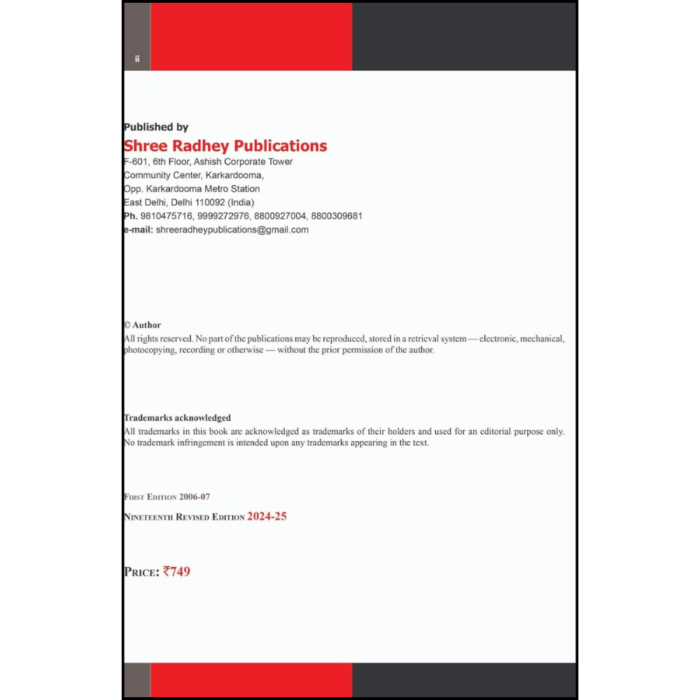 ii

Published by
Shree Radhey Publications
F-601, 6th Floor, Ashish Corporate Tower
Community Center, Karkardooma,
Opp. Karkardooma Metro Station
East Delhi, Delhi 110092 (India)
Ph. 9810475716, 9999272976, 8800927004, 8800309681
e-mail: shreeradheypublications@gmail.com

© Author
All rights reserved. No part of the publications may be reproduced, stored in a retrieval system — electronic, mechanical, photocopying, recording or otherwise — without the prior permission of the author.

Trademarks acknowledged
All trademarks in this book are acknowledged as trademarks of their holders and used for an editorial purpose only. No trademark infringement is intended upon any trademarks appearing in the text.

First Edition 2006-07

Nineteenth Revised Edition 2024-25

Price: ₹749